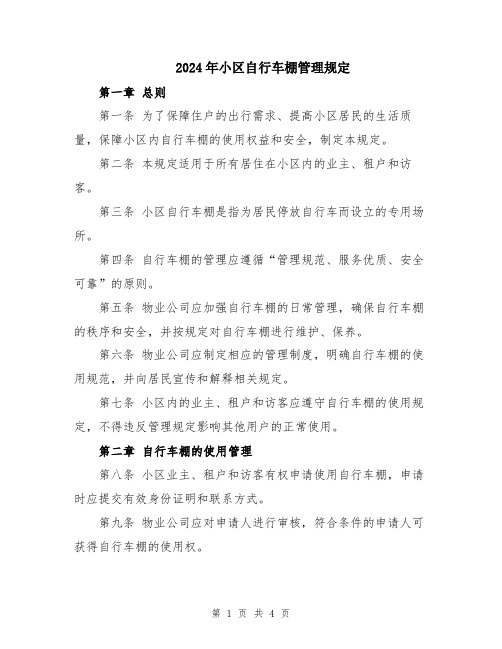 2024年小区自行车棚管理规定

第一章 总则

第一条 为了保障住户的出行需求、提高小区居民的生活质量，保障小区内自行车棚的使用权益和安全，制定本规定。

第二条 本规定适用于所有居住在小区内的业主、租户和访客。

第三条 小区自行车棚是指为居民停放自行车而设立的专用场所。

第四条 自行车棚的管理应遵循“管理规范、服务优质、安全可靠”的原则。

第五条 物业公司应加强自行车棚的日常管理，确保自行车棚的秩序和安全，并按规定对自行车棚进行维护、保养。

第六条 物业公司应制定相应的管理制度，明确自行车棚的使用规范，并向居民宣传和解释相关规定。

第七条 小区内的业主、租户和访客应遵守自行车棚的使用规定，不得违反管理规定影响其他用户的正常使用。

第二章 自行车棚的使用管理

第八条 小区业主、租户和访客有权申请使用自行车棚，申请时应提交有效身份证明和联系方式。

第九条 物业公司应对申请人进行审核，符合条件的申请人可获得自行车棚的使用权。

第 1 页 共 4 页